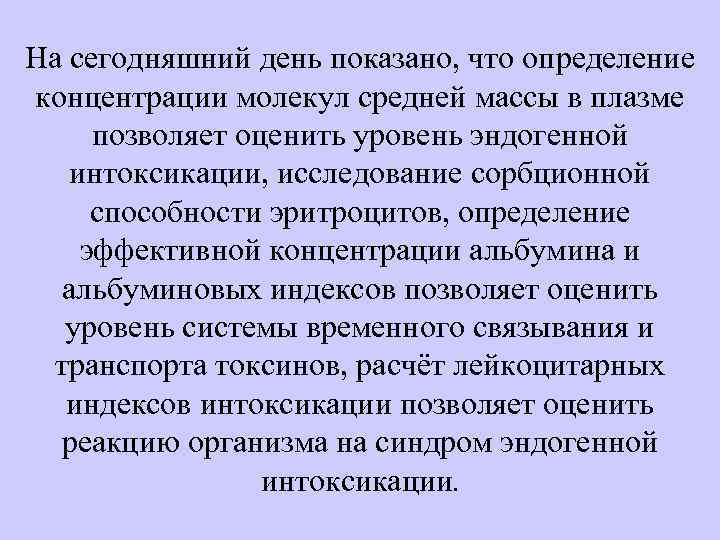 На сегодняшний день показано, что определение концентрации молекул средней массы в плазме позволяет оценить уровень эндогенной интоксикации, исследование сорбционной способности эритроцитов, определение эффективной концентрации альбумина и альбуминовых индексов позволяет оценить уровень системы временного связывания и транспорта токсинов, расчёт лейкоцитарных индексов интоксикации позволяет оценить реакцию организма на синдром эндогенной интоксикации.